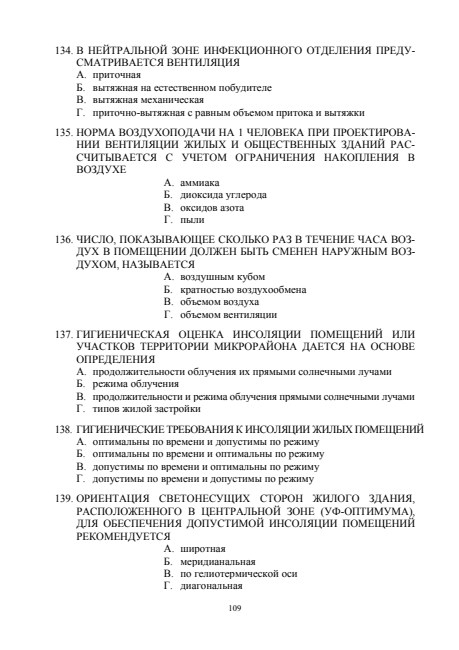 134. В НЕЙТРАЛЬНОЙ ЗОНЕ ИНФЕКЦИОННОГО ОТДЕЛЕНИЯ ПРЕДУСМАТРИВАЕТСЯ ВЕНТИЛЯЦИЯ
А. приточная
Б. вытяжная на естественном побудителе
В. вытяжная механическая
Г. приточно-вытяжная с равным объемом притока и вытяжки

135. НОРМА ВОЗДУХОПОДАЧИ НА 1 ЧЕЛОВЕКА ПРИ ПРОЕКТИРОВАНИИ ВЕНТИЛЯЦИИ ЖИЛЫХ И ОБЩЕСТВЕННЫХ ЗДАНИЙ РАССЧИТЫВАЕТСЯ С УЧЕТОМ ОГРАНИЧЕНИЯ НАКОПЛЕНИЯ В ВОЗДУХЕ
А. аммиака
Б. диоксида углерода
В. оксидов азота
Г. пыли

136. ЧИСЛО, ПОКАЗЫВАЮЩЕЕ СКОЛЬКО РАЗ В ТЕЧЕНИЕ ЧАСА ВОЗДУХ В ПОМЕЩЕНИИ ДОЛЖЕН БЫТЬ СМЕНЕН НАРУЖНЫМ ВОЗДУХОМ, НАЗЫВАЕТСЯ
А. воздушным кубом
Б. кратностью воздухообмена
В. объемом воздуха
Г. объемом вентиляции

137. ГИГИЕНИЧЕСКАЯ ОЦЕНКА ИНСОЛЯЦИИ ПОМЕЩЕНИЙ ИЛИ УЧАСТКОВ ТЕРРИТОРИИ МИКРОРАЙОНА ДАЕТСЯ НА ОСНОВЕ ОПРЕДЕЛЕНИЯ
А. продолжительности облучения их прямыми солнечными лучами
Б. режима облучения
В. продолжительности и режима облучения прямыми солнечными лучами
Г. типов жилой застройки

138. ГИГИЕНИЧЕСКИЕ ТРЕБОВАНИЯ К ИНСОЛЯЦИИ ЖИЛЫХ ПОМЕЩЕНИЙ
А. оптимальны по времени и допустимы по режиму
Б. оптимальны по времени и оптимальны по режиму
В. допустимы по времени и оптимальны по режиму
Г. допустимы по времени и допустимы по режиму

139. ОРИЕНТАЦИЯ СВЕТОНЕСУЩИХ СТОРОН ЖИЛОГО ЗДАНИЯ, РАСПОЛОЖЕННОГО В ЦЕНТРАЛЬНОЙ ЗОНЕ (УФ-ОПТИМУМА), ДЛЯ ОБЕСПЕЧЕНИЯ ДОПУСТИМОЙ ИНСОЛЯЦИИ ПОМЕЩЕНИЙ РЕКОМЕНДУЕТСЯ
А. широтная
Б. меридианальная
В. по гелиотермической оси
Г. диагональная

109